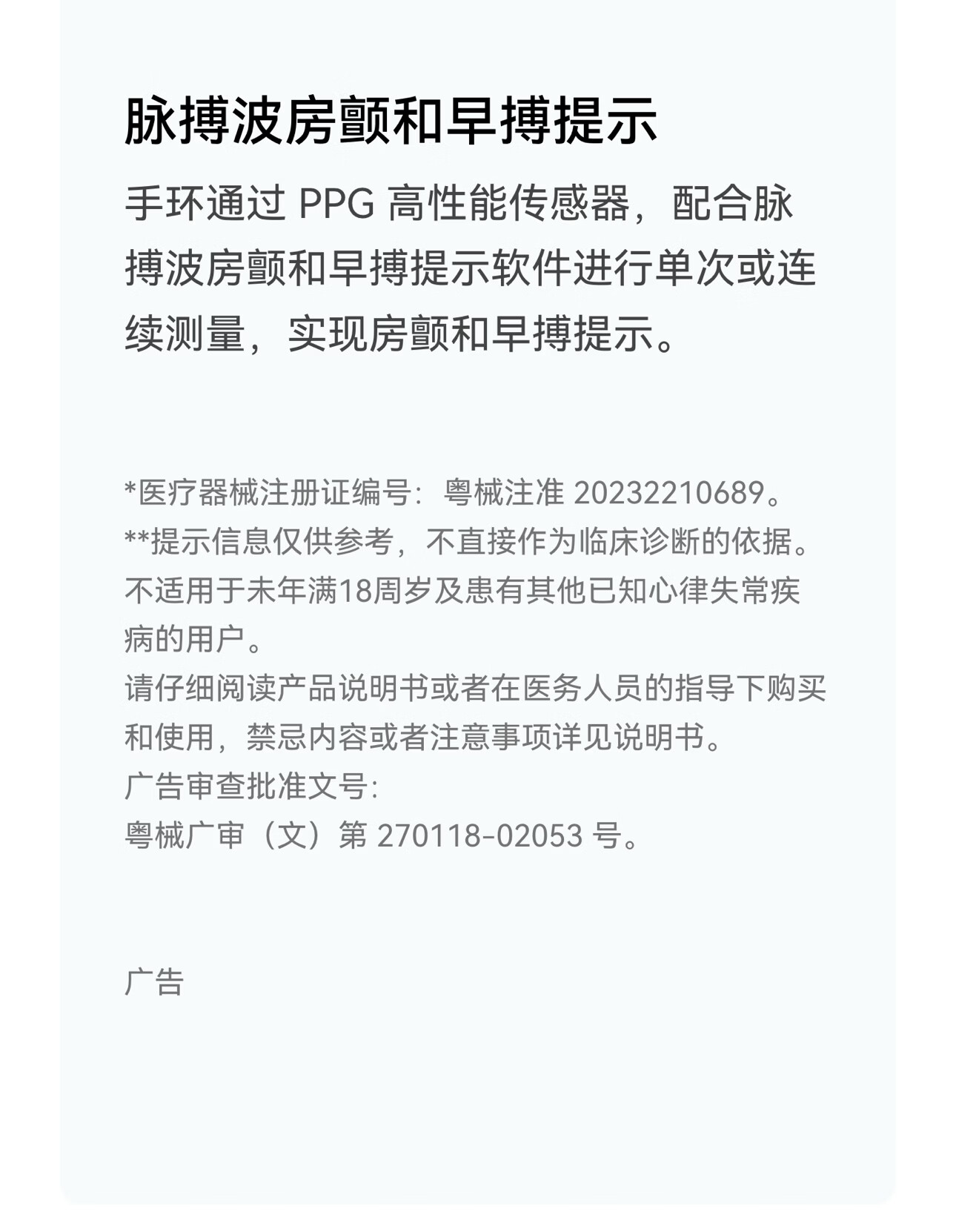 脉搏波房颤和早搏提示

手环通过PPG高性能传感器，配合脉搏波房颤和早搏提示软件进行单次或连续测量，实现房颤和早搏提示。

*医疗器械注册证编号：粤械注准20232210689。
**提示信息仅供参考，不直接作为临床诊断的依据。不适用于未年满18周岁及患有其他已知心律失常疾病的用户。
请仔细阅读产品说明书或者在医务人员的指导下购买和使用，禁忌内容或者注意事项详见说明书。
广告审查批准文号:
粤械广审（文）第270118-02053号。

广告